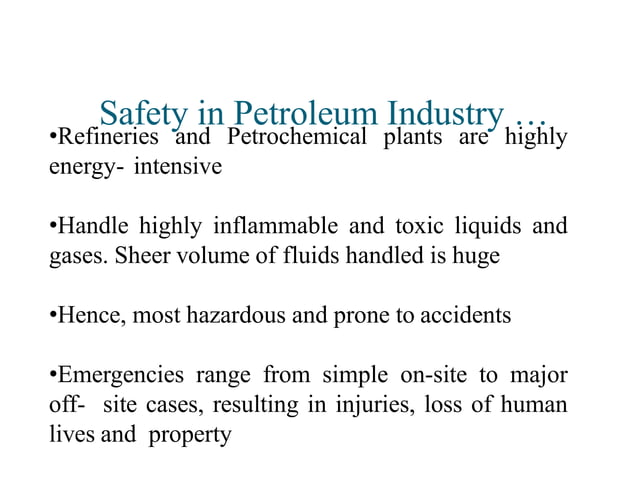 Safety in Petroleum Industry …

•Refineries and Petrochemical plants are highly energy- intensive

•Handle highly inflammable and toxic liquids and gases. Sheer volume of fluids handled is huge

•Hence, most hazardous and prone to accidents

•Emergencies range from simple on-site to major off- site cases, resulting in injuries, loss of human lives and property